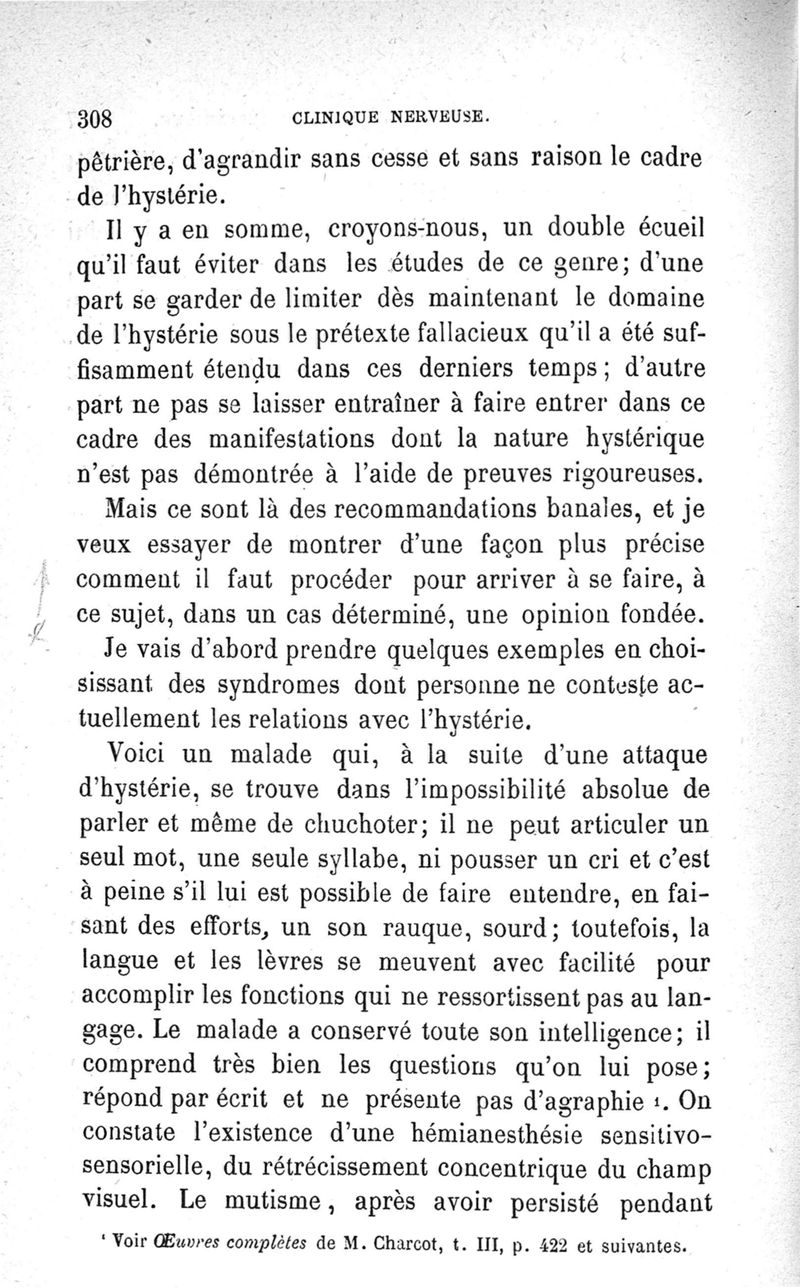 308 CLINIQUE NERVEUSE.

pêtrière, d'agrandir sans cesse et sans raison le cadre de l'hystérie.

Il y a en somme, croyons-nous, un double écueil qu'il faut éviter dans les études de ce genre; d'une part se garder de limiter dès maintenant le domaine de l'hystérie sous le prétexte fallacieux qu'il a été suffisamment étendu dans ces derniers temps; d'autre part ne pas se laisser entraîner à faire entrer dans ce cadre des manifestations dont la nature hystérique n'est pas démontrée à l'aide de preuves rigoureuses.

Mais ce sont là des recommandations banales, et je veux essayer de montrer d'une façon plus précise comment il faut procéder pour arriver à se faire, à ce sujet, dans un cas déterminé, une opinion fondée.

Je vais d'abord prendre quelques exemples en choisissant des syndromes dont personne ne conteste actuellement les relations avec l'hystérie.

Voici un malade qui, à la suite d'une attaque d'hystérie, se trouve dans l'impossibilité absolue de parler et même de chuchoter; il ne peut articuler un seul mot, une seule syllabe, ni pousser un cri et c'est à peine s'il lui est possible de faire entendre, en faisant des efforts, un son rauque, sourd; toutefois, la langue et les lèvres se meuvent avec facilité pour accomplir les fonctions qui ne ressortissent pas au langage. Le malade a conservé toute son intelligence; il comprend très bien les questions qu'on lui pose; répond par écrit et ne présente pas d'agraphie ¹. On constate l'existence d'une hémianesthésie sensitivo-sensorielle, du rétrécissement concentrique du champ visuel. Le mutisme, après avoir persisté pendant

¹ Voir Œuvres complètes de M. Charcot, t. III, p. 422 et suivantes.